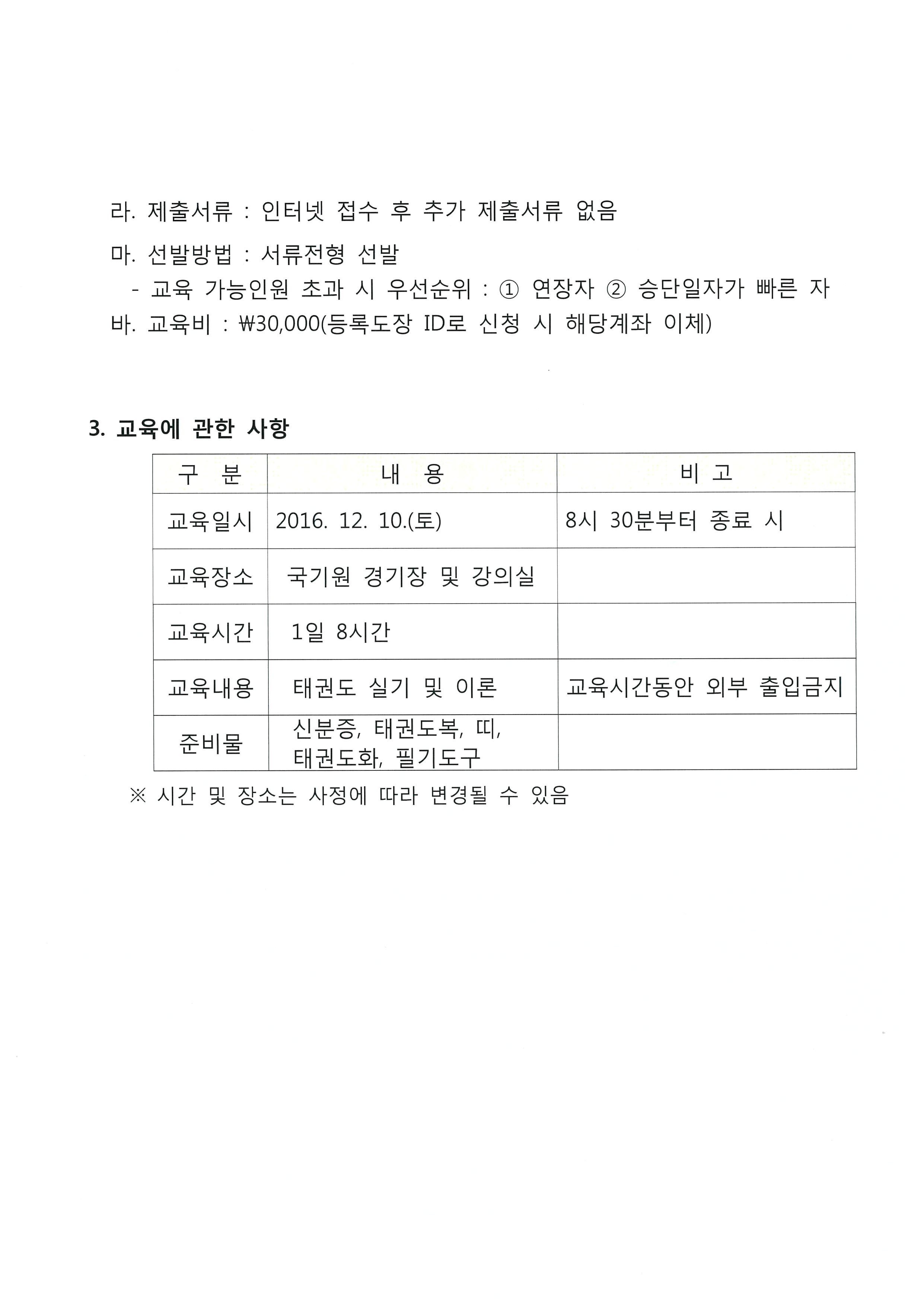 라. 제출서류 : 인터넷 접수 후 추가 제출서류 없음

마. 선발방법 : 서류전형 선발

- 교육 가능인원 초과 시 우선순위 : ① 연장자 ② 승단일자가 빠른 자

바. 교육비 : ₩30,000(등록도장 ID로 신청 시 해당계좌 이체)

3. 교육에 관한 사항

| 구 분 | 내 용 | 비 고 |
|---|---|---|
| 교육일시 | 2016. 12. 10.(토) | 8시 30분부터 종료 시 |
| 교육장소 | 국기원 경기장 및 강의실 | |
| 교육시간 | 1일 8시간 | |
| 교육내용 | 태권도 실기 및 이론 | 교육시간동안 외부 출입금지 |
| 준비물 | 신분증, 태권도복, 띠, 태권도화, 필기도구 | |

※ 시간 및 장소는 사정에 따라 변경될 수 있음